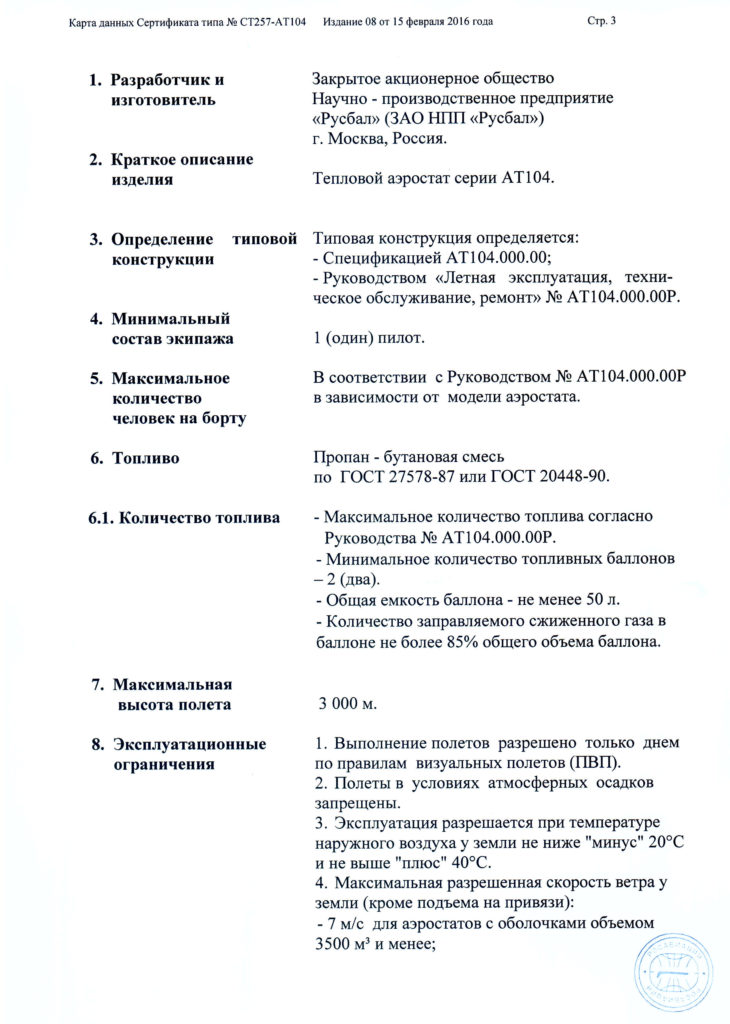 Карта данных Сертификата типа № СТ257-АТ104 Издание 08 от 15 февраля 2016 года Стр. 3

1. Разработчик и изготовитель

Закрытое акционерное общество Научно - производственное предприятие «Русбал» (ЗАО НПП «Русбал») г. Москва, Россия.

2. Краткое описание изделия

Тепловой аэростат серии АТ104.

3. Определение типовой конструкции

Типовая конструкция определяется:
- Спецификацией АТ104.000.00;
- Руководством «Летная эксплуатация, техническое обслуживание, ремонт» № АТ104.000.00Р.

4. Минимальный состав экипажа

1 (один) пилот.

5. Максимальное количество человек на борту

В соответствии с Руководством № АТ104.000.00Р в зависимости от модели аэростата.

6. Топливо

Пропан - бутановая смесь по ГОСТ 27578-87 или ГОСТ 20448-90.

6.1. Количество топлива

- Максимальное количество топлива согласно Руководства № АТ104.000.00Р.
- Минимальное количество топливных баллонов – 2 (два).
- Общая емкость баллона - не менее 50 л.
- Количество заправляемого сжиженного газа в баллоне не более 85% общего объема баллона.

7. Максимальная высота полета

3 000 м.

8. Эксплуатационные ограничения

1. Выполнение полетов разрешено только днем по правилам визуальных полетов (ПВП).
2. Полеты в условиях атмосферных осадков запрещены.
3. Эксплуатация разрешается при температуре наружного воздуха у земли не ниже "минус" 20°С и не выше "плюс" 40°С.
4. Максимальная разрешенная скорость ветра у земли (кроме подъема на привязи):
- 7 м/с для аэростатов с оболочками объемом 3500 м³ и менее;